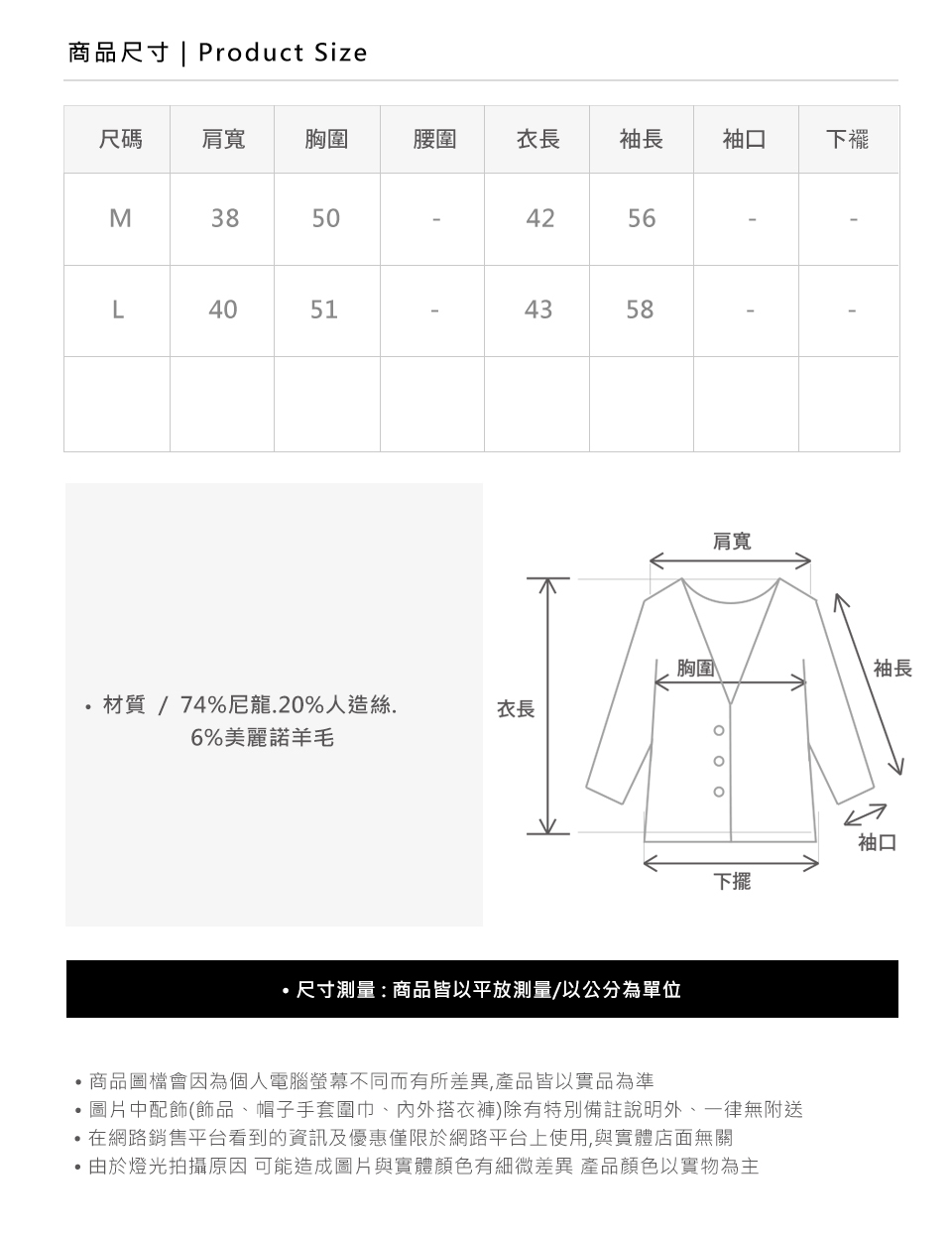 商品尺寸 | Product Size

| 尺碼 | 肩寬 | 胸圍 | 腰圍 | 衣長 | 袖長 | 袖口 | 下襬 |
|---|---|---|---|---|---|---|---|
| M | 38 | 50 | - | 42 | 56 | - | - |
| L | 40 | 51 | - | 43 | 58 | - | - |
| | | | | | | | |

• 材質 / 74%尼龍.20%人造絲. 6%美麗諾羊毛

肩寬
胸圍
袖長
衣長
袖口
下擺

• 尺寸測量 : 商品皆以平放測量/以公分為單位

• 商品圖檔會因為個人電腦螢幕不同而有所差異,產品皆以實品為準
• 圖片中配飾(飾品、帽子手套圍巾、內外搭衣褲)除有特別備註說明外、一律無附送
• 在網路銷售平台看到的資訊及優惠僅限於網路平台上使用,與實體店面無關
• 由於燈光拍攝原因 可能造成圖片與實體顏色有細微差異 產品顏色以實物為主